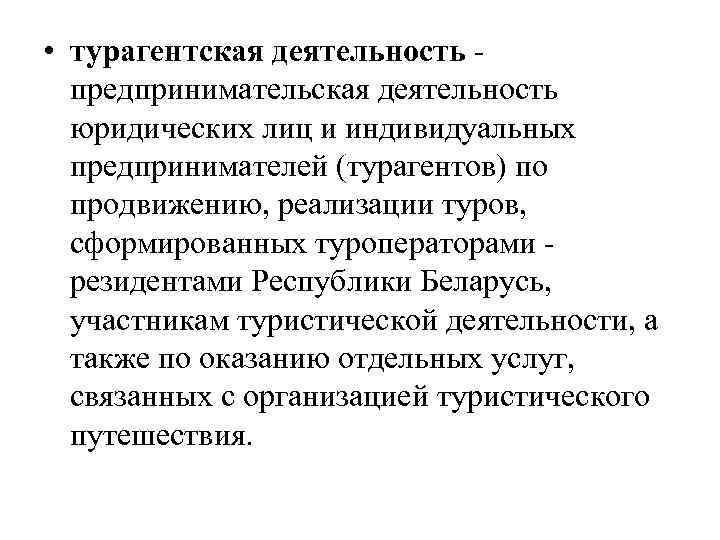 • турагентская деятельность - предпринимательская деятельность юридических лиц и индивидуальных предпринимателей (турагентов) по продвижению, реализации туров, сформированных туроператорами - резидентами Республики Беларусь, участникам туристической деятельности, а также по оказанию отдельных услуг, связанных с организацией туристического путешествия.